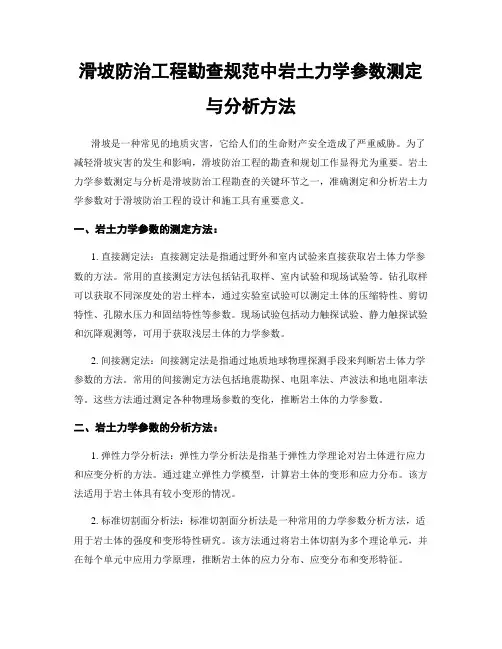 滑坡防治工程勘查规范中岩土力学参数测定与分析方法

滑坡是一种常见的地质灾害，它给人们的生命财产安全造成了严重威胁。为了减轻滑坡灾害的发生和影响，滑坡防治工程的勘查和规划工作显得尤为重要。岩土力学参数测定与分析是滑坡防治工程勘查的关键环节之一，准确测定和分析岩土力学参数对于滑坡防治工程的设计和施工具有重要意义。

一、岩土力学参数的测定方法：

1. 直接测定法：直接测定法是指通过野外和室内试验来直接获取岩土体力学参数的方法。常用的直接测定方法包括钻孔取样、室内试验和现场试验等。钻孔取样可以获取不同深度处的岩土样本，通过实验室试验可以测定土体的压缩特性、剪切特性、孔隙水压力和固结特性等参数。现场试验包括动力触探试验、静力触探试验和沉降观测等，可用于获取浅层土体的力学参数。

2. 间接测定法：间接测定法是指通过地质地球物理探测手段来判断岩土体力学参数的方法。常用的间接测定方法包括地震勘探、电阻率法、声波法和地电阻率法等。这些方法通过测定各种物理场参数的变化，推断岩土体的力学参数。

二、岩土力学参数的分析方法：

1. 弹性力学分析法：弹性力学分析法是指基于弹性力学理论对岩土体进行应力和应变分析的方法。通过建立弹性力学模型，计算岩土体的变形和应力分布。该方法适用于岩土体具有较小变形的情况。

2. 标准切割面分析法：标准切割面分析法是一种常用的力学参数分析方法，适用于岩土体的强度和变形特性研究。该方法通过将岩土体切割为多个理论单元，并在每个单元中应用力学原理，推断岩土体的应力分布、应变分布和变形特征。